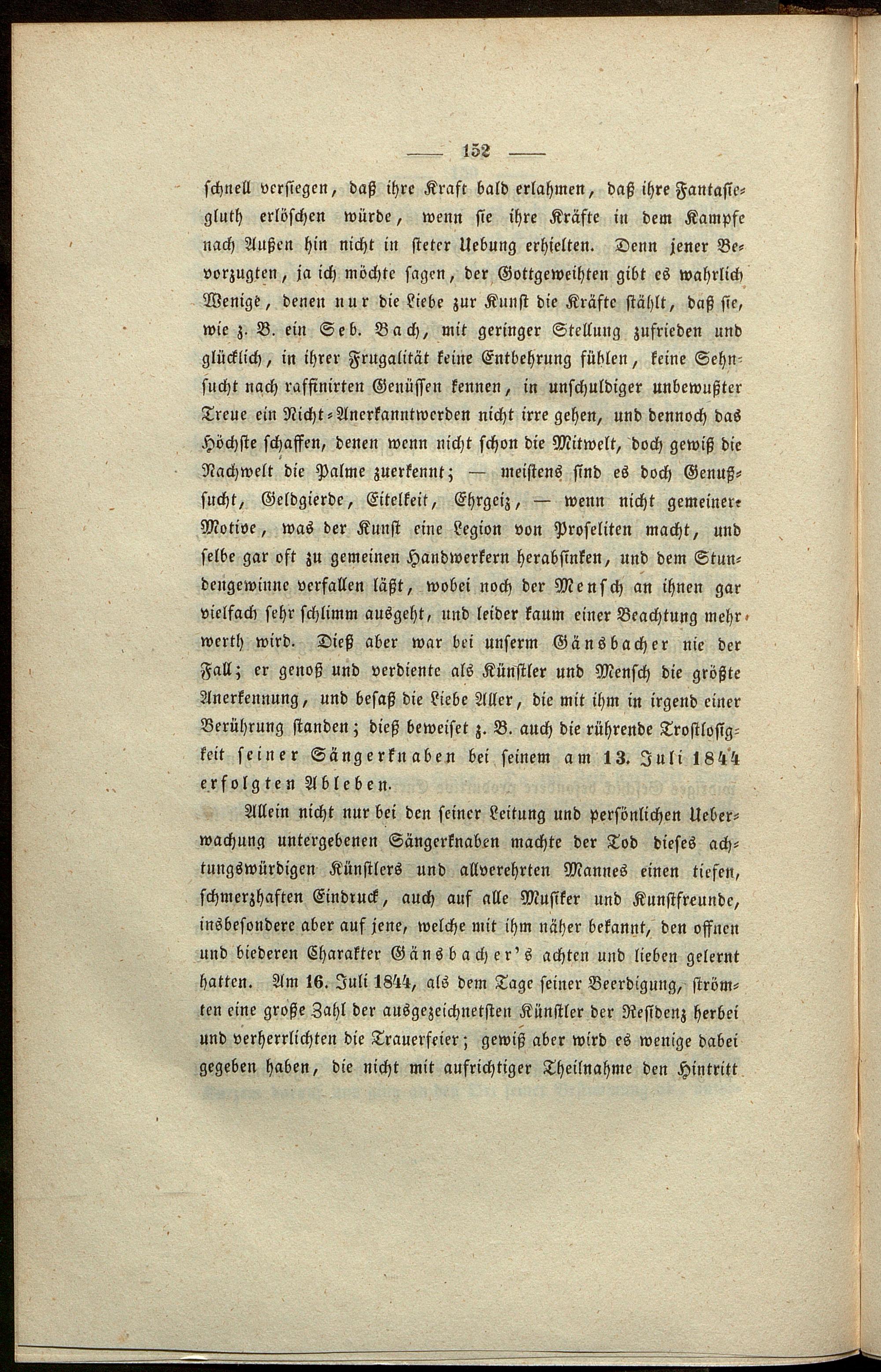 — 152 —

schnell versiegen, daß ihre Kraft bald erlahmen, daß ihre Fantasiegluth erlöschen würde, wenn sie ihre Kräfte in dem Kampfe nach Außen hin nicht in steter Uebung erhielten. Denn jener Bevorzugten, ja ich möchte sagen, der Gottgeweihten gibt es wahrlich Wenige, denen nur die Liebe zur Kunst die Kräfte stählt, daß sie, wie z. B. ein Seb. Bach, mit geringer Stellung zufrieden und glücklich, in ihrer Frugalität keine Entbehrung fühlen, keine Sehnsucht nach raffinirten Genüssen kennen, in unschuldiger unbewußter Treue ein Nicht-Anerkanntwerden nicht irre gehen, und dennoch das Höchste schaffen, denen wenn nicht schon die Mitwelt, doch gewiß die Nachwelt die Palme zuerkennt; — meistens sind es doch Genußsucht, Geldgierde, Eitelkeit, Ehrgeiz, — wenn nicht gemeinere Motive, was der Kunst eine Legion von Proseliten macht, und selbe gar oft zu gemeinen Handwerkern herabsinken, und dem Stundengewinne verfallen läßt, wobei noch der Mensch an ihnen gar vielfach sehr schlimm ausgeht, und leider kaum einer Beachtung mehr werth wird. Dieß aber war bei unserm Gänsbacher nie der Fall; er genoß und verdiente als Künstler und Mensch die größte Anerkennung, und besaß die Liebe Aller, die mit ihm in irgend einer Berührung standen; dieß beweiset z. B. auch die rührende Trostlosigkeit seiner Sängerknaben bei seinem am 13. Juli 1844 erfolgten Ableben.

Allein nicht nur bei den seiner Leitung und persönlichen Ueberwachung untergebenen Sängerknaben machte der Tod dieses achtungswürdigen Künstlers und allverehrten Mannes einen tiefen, schmerzhaften Eindruck, auch auf alle Musiker und Kunstfreunde, insbesondere aber auf jene, welche mit ihm näher bekannt, den offnen und biederen Charakter Gänsbacher's achten und lieben gelernt hatten. Am 16. Juli 1844, als dem Tage seiner Beerdigung, strömten eine große Zahl der ausgezeichnetsten Künstler der Residenz herbei und verherrlichten die Trauerfeier; gewiß aber wird es wenige dabei gegeben haben, die nicht mit aufrichtiger Theilnahme den Hintritt